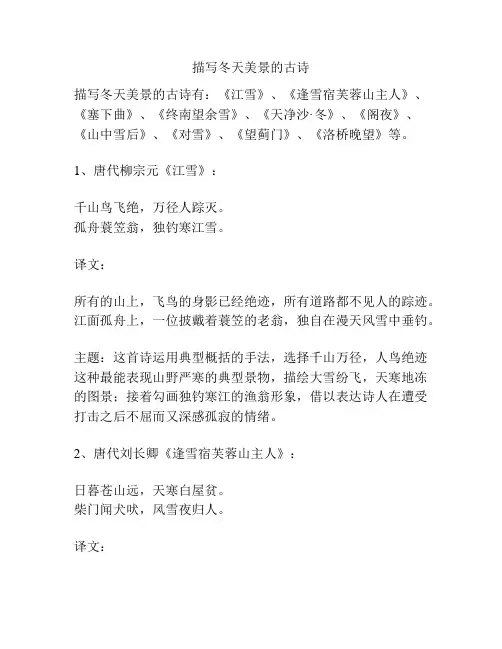 描写冬天美景的古诗

描写冬天美景的古诗有：《江雪》、《逢雪宿芙蓉山主人》、《塞下曲》、《终南望余雪》、《天净沙·冬》、《阁夜》、《山中雪后》、《对雪》、《望蓟门》、《洛桥晚望》等。

1、唐代柳宗元《江雪》：

千山鸟飞绝，万径人踪灭。
孤舟蓑笠翁，独钓寒江雪。

译文：

所有的山上，飞鸟的身影已经绝迹，所有道路都不见人的踪迹。江面孤舟上，一位披戴着蓑笠的老翁，独自在漫天风雪中垂钓。

主题：这首诗运用典型概括的手法，选择千山万径，人鸟绝迹这种最能表现山野严寒的典型景物，描绘大雪纷飞，天寒地冻的图景；接着勾画独钓寒江的渔翁形象，借以表达诗人在遭受打击之后不屈而又深感孤寂的情绪。

2、唐代刘长卿《逢雪宿芙蓉山主人》：

日暮苍山远，天寒白屋贫。
柴门闻犬吠，风雪夜归人。

译文：